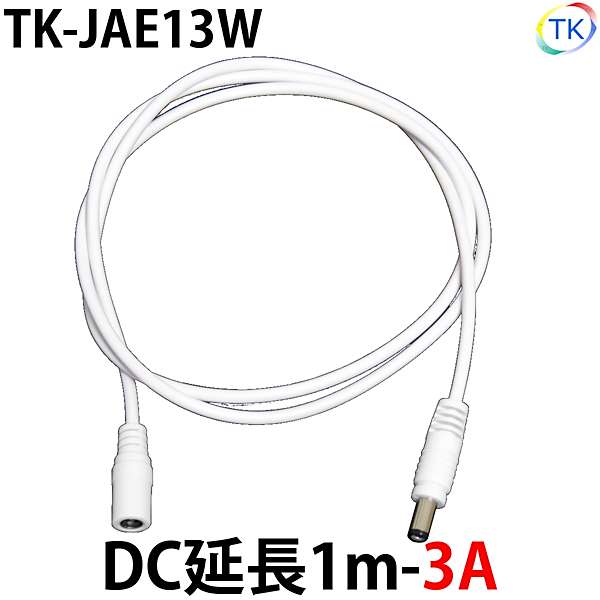 TK-JAE13W

TK

DC延長1m-3A